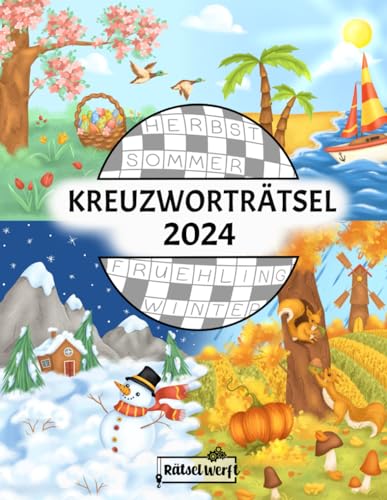 HERBST
SOMMER
KREUZWORTRÄTSEL
2024
FRUEHLING
WINTER
RätselWerft